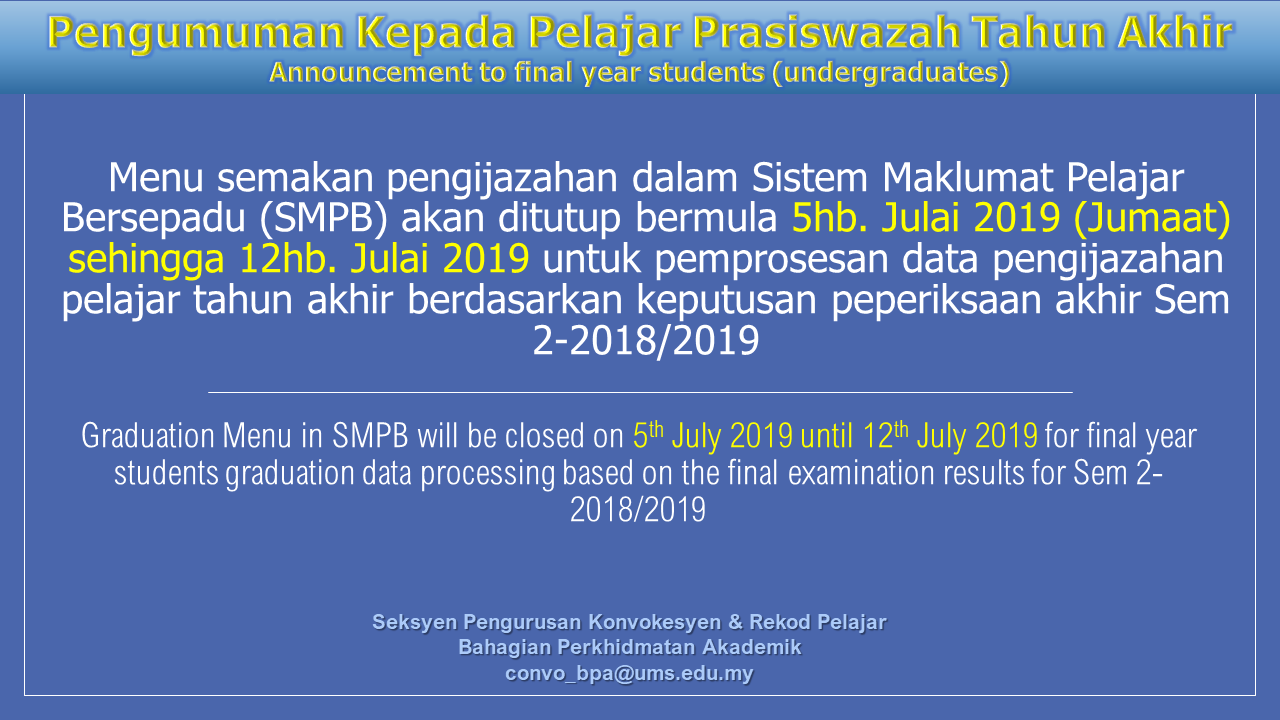 Pengumuman Kepada Pelajar Prasiswazah Tahun Akhir
Announcement to final year students (undergraduates)

Menu semakan pengijazahan dalam Sistem Maklumat Pelajar Bersepadu (SMPB) akan ditutup bermula 5hb. Julai 2019 (Jumaat) sehingga 12hb. Julai 2019 untuk pemprosesan data pengijazahan pelajar tahun akhir berdasarkan keputusan peperiksaan akhir Sem 2-2018/2019

Graduation Menu in SMPB will be closed on 5th July 2019 until 12th July 2019 for final year students graduation data processing based on the final examination results for Sem 2-2018/2019

Seksyen Pengurusan Konvokesyen & Rekod Pelajar
Bahagian Perkhidmatan Akademik
convo_bpa@ums.edu.my